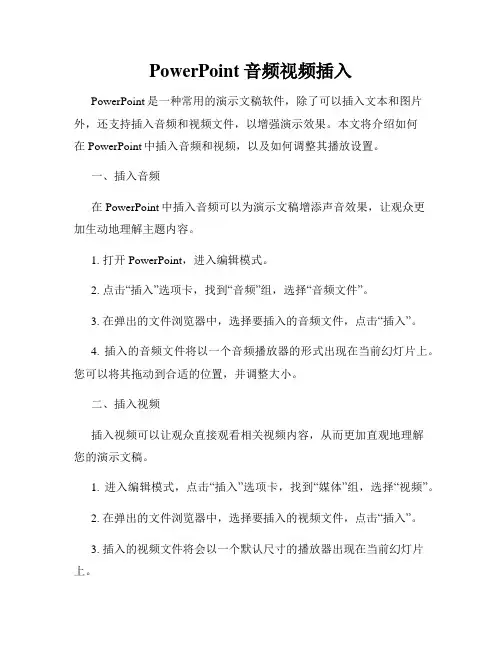 PowerPoint 音频视频插入

PowerPoint 是一种常用的演示文稿软件，除了可以插入文本和图片外，还支持插入音频和视频文件，以增强演示效果。本文将介绍如何在 PowerPoint 中插入音频和视频，以及如何调整其播放设置。

一、插入音频

在 PowerPoint 中插入音频可以为演示文稿增添声音效果，让观众更加生动地理解主题内容。

1. 打开 PowerPoint，进入编辑模式。

2. 点击“插入”选项卡，找到“音频”组，选择“音频文件”。

3. 在弹出的文件浏览器中，选择要插入的音频文件，点击“插入”。

4. 插入的音频文件将以一个音频播放器的形式出现在当前幻灯片上。您可以将其拖动到合适的位置，并调整大小。

二、插入视频

插入视频可以让观众直接观看相关视频内容，从而更加直观地理解您的演示文稿。

1. 进入编辑模式，点击“插入”选项卡，找到“媒体”组，选择“视频”。

2. 在弹出的文件浏览器中，选择要插入的视频文件，点击“插入”。

3. 插入的视频文件将会以一个默认尺寸的播放器出现在当前幻灯片上。